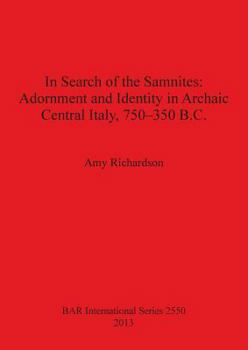 In Search of the Samnites: Adornment and Identity in Archaic Central Italy, 750–350 B.C.

Amy Richardson

BAR International Series 2550
2013